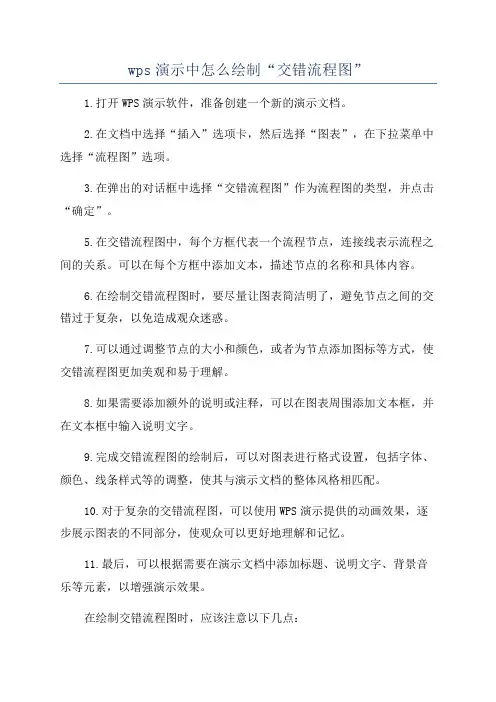 wps 演示中怎么绘制“交错流程图”

1.打开 WPS 演示软件，准备创建一个新的演示文档。

2.在文档中选择“插入”选项卡，然后选择“图表”，在下拉菜单中选择“流程图”选项。

3.在弹出的对话框中选择“交错流程图”作为流程图的类型，并点击“确定”。

5.在交错流程图中，每个方框代表一个流程节点，连接线表示流程之间的关系。可以在每个方框中添加文本，描述节点的名称和具体内容。

6.在绘制交错流程图时，要尽量让图表简洁明了，避免节点之间的交错过于复杂，以免造成观众迷惑。

7.可以通过调整节点的大小和颜色，或者为节点添加图标等方式，使交错流程图更加美观和易于理解。

8.如果需要添加额外的说明或注释，可以在图表周围添加文本框，并在文本框中输入说明文字。

9.完成交错流程图的绘制后，可以对图表进行格式设置，包括字体、颜色、线条样式等的调整，使其与演示文档的整体风格相匹配。

10.对于复杂的交错流程图，可以使用 WPS 演示提供的动画效果，逐步展示图表的不同部分，使观众可以更好地理解和记忆。

11.最后，可以根据需要在演示文档中添加标题、说明文字、背景音乐等元素，以增强演示效果。

在绘制交错流程图时，应该注意以下几点：